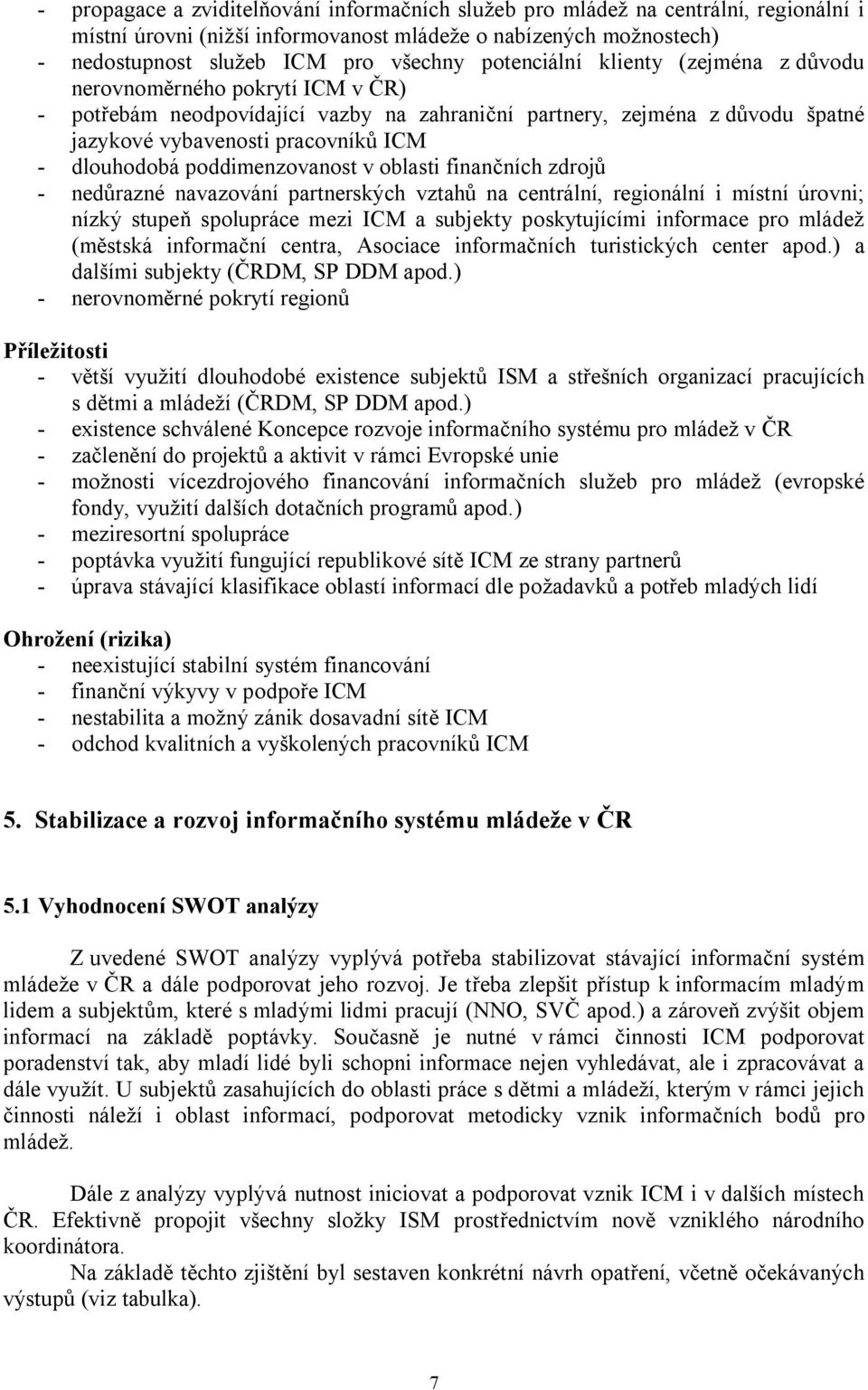 - propagace a zviditelňování informačních služeb pro mládež na centrální, regionální i místní úrovni (nižší informovanost mládeže o nabízených možnostech)
- nedostupnost služeb ICM pro všechny potenciální klienty (zejména z důvodu nerovnoměrného pokrytí ICM v ČR)
- potřebám neodpovídající vazby na zahraniční partnery, zejména z důvodu špatné jazykové vybavenosti pracovníků ICM
- dlouhodobá poddimenzovanost v oblasti finančních zdrojů
- nedůrazné navazování partnerských vztahů na centrální, regionální i místní úrovni; nízký stupeň spolupráce mezi ICM a subjekty poskytujícími informace pro mládež (městská informační centra, Asociace informačních turistických center apod.) a dalšími subjekty (ČRDM, SP DDM apod.)
- nerovnoměrné pokrytí regionů

Příležitosti
- větší využití dlouhodobé existence subjektů ISM a střešních organizací pracujících s dětmi a mládeží (ČRDM, SP DDM apod.)
- existence schválené Koncepce rozvoje informačního systému pro mládež v ČR
- začlenění do projektů a aktivit v rámci Evropské unie
- možnosti vícezdrojového financování informačních služeb pro mládež (evropské fondy, využití dalších dotačních programů apod.)
- meziresortní spolupráce
- poptávka využití fungující republikové sítě ICM ze strany partnerů
- úprava stávající klasifikace oblastí informací dle požadavků a potřeb mladých lidí

Ohrožení (rizika)
- neexistující stabilní systém financování
- finanční výkyvy v podpoře ICM
- nestabilita a možný zánik dosavadní sítě ICM
- odchod kvalitních a vyškolených pracovníků ICM

5. Stabilizace a rozvoj informačního systému mládeže v ČR

5.1 Vyhodnocení SWOT analýzy

Z uvedené SWOT analýzy vyplývá potřeba stabilizovat stávající informační systém mládeže v ČR a dále podporovat jeho rozvoj. Je třeba zlepšit přístup k informacím mladým lidem a subjektům, které s mladými lidmi pracují (NNO, SVČ apod.) a zároveň zvýšit objem informací na základě poptávky. Současně je nutné v rámci činnosti ICM podporovat poradenství tak, aby mladí lidé byli schopni informace nejen vyhledávat, ale i zpracovávat a dále využít. U subjektů zasahujících do oblasti práce s dětmi a mládeží, kterým v rámci jejich činnosti náleží i oblast informací, podporovat metodicky vznik informačních bodů pro mládež.

Dále z analýzy vyplývá nutnost iniciovat a podporovat vznik ICM i v dalších místech ČR. Efektivně propojit všechny složky ISM prostřednictvím nově vzniklého národního koordinátora.
Na základě těchto zjištění byl sestaven konkrétní návrh opatření, včetně očekávaných výstupů (viz tabulka).

7